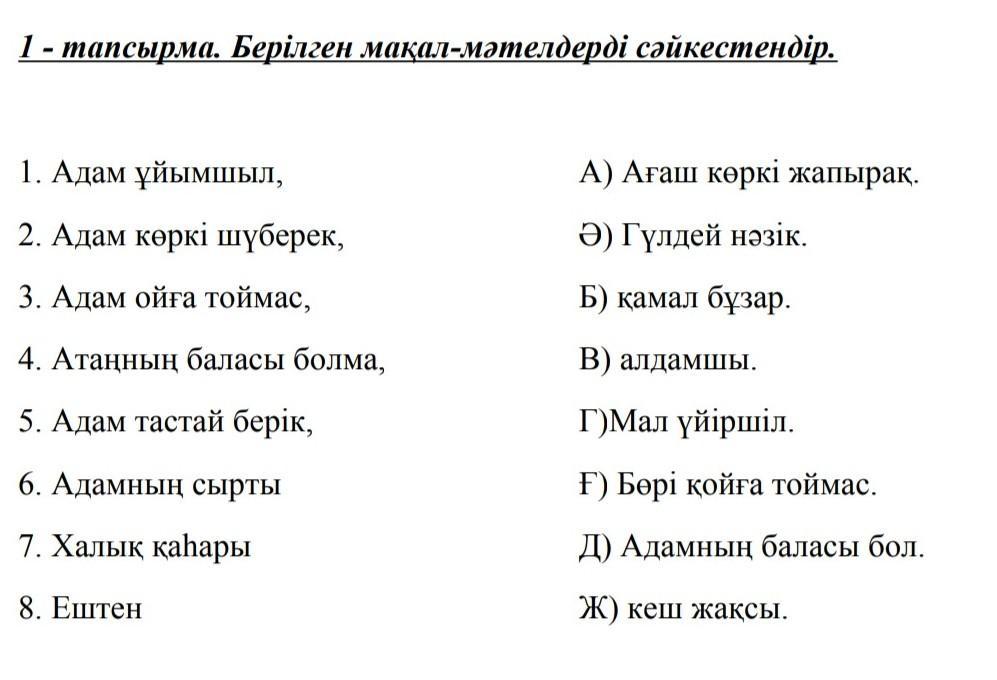 1 - тапсырма. Берілген мақал-мәтелдерді сәйкестендір.

1. Адам ұйымшыл,
2. Адам көркі шүберек,
3. Адам ойға тоймас,
4. Атаңның баласы болма,
5. Адам тастай берік,
6. Адамның сырты
7. Халық қаһары
8. Ештен

А) Ағаш көркі жапырақ.
Ә) Гүлдей нәзік.
Б) қамал бұзар.
В) алдамшы.
Г)Мал үйіршіл.
Ғ) Бөрі қойға тоймас.
Д) Адамның баласы бол.
Ж) кеш жақсы.